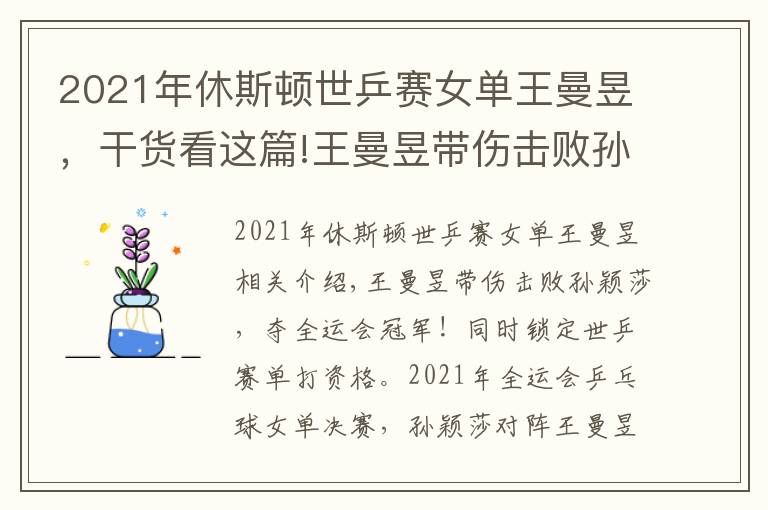 2021年休斯顿世乒赛女单王曼昱，干货看这篇!王曼昱带伤击败孙

2021年休斯顿世乒赛女单王曼昱相关介绍，王曼昱带伤击败孙颖莎，夺全运会冠军！同时锁定世乒赛单打资格。2021年全运会乒乓球女单决赛，孙颖莎对阵王曼昱